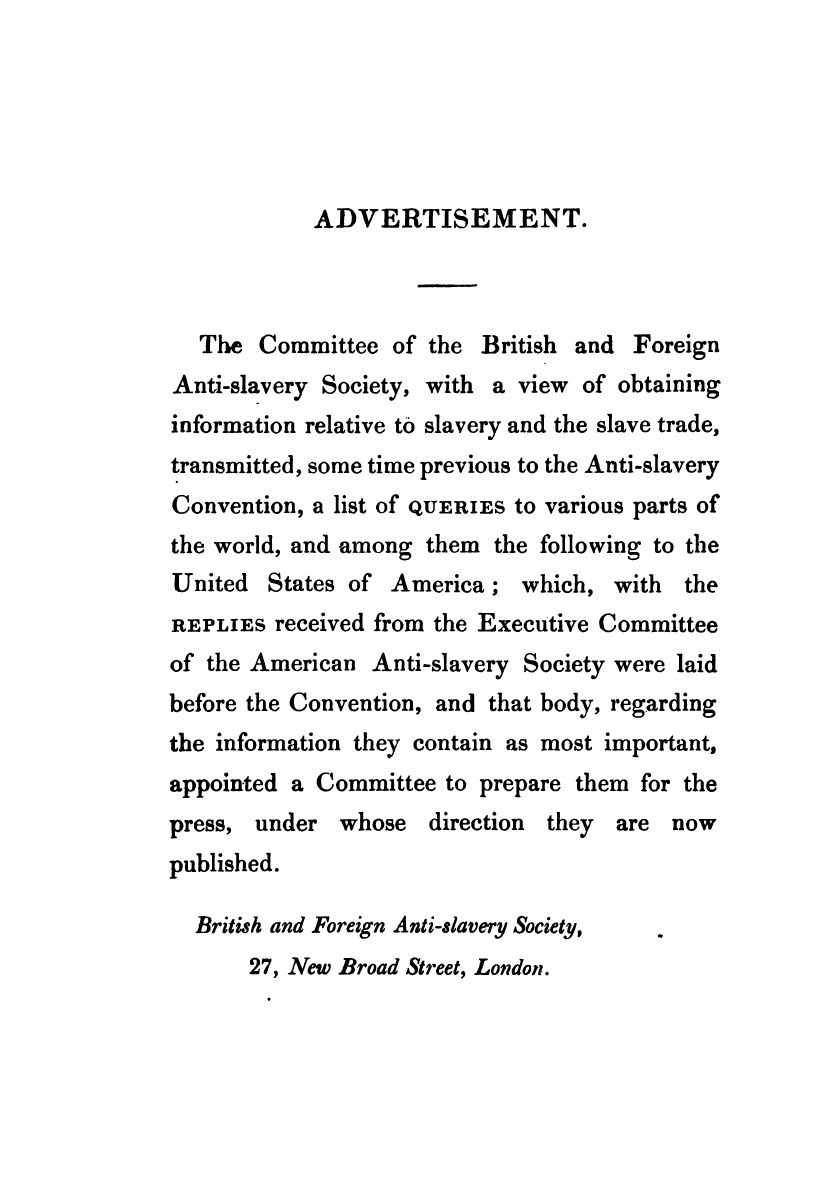 ADVERTISEMENT.

The Committee of the British and Foreign Anti-slavery Society, with a view of obtaining information relative to slavery and the slave trade, transmitted, some time previous to the Anti-slavery Convention, a list of QUERIES to various parts of the world, and among them the following to the United States of America; which, with the REPLIES received from the Executive Committee of the American Anti-slavery Society were laid before the Convention, and that body, regarding the information they contain as most important, appointed a Committee to prepare them for the press, under whose direction they are now published.

British and Foreign Anti-slavery Society,
27, New Broad Street, London.